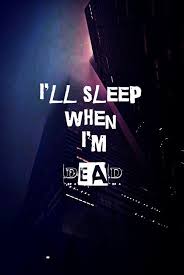 I'LL SLEEP
WHEN
I'M
DEAD